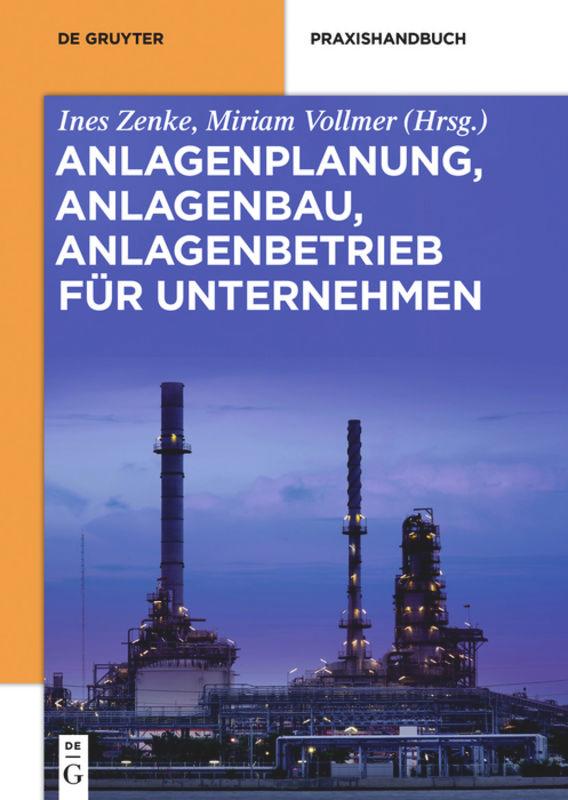 DE GRUYTER

PRAXISHANDBUCH

Ines Zenke, Miriam Vollmer (Hrsg.)

ANLAGENPLANUNG, ANLAGENBAU, ANLAGENBETRIEB FÜR UNTERNEHMEN

DE
G